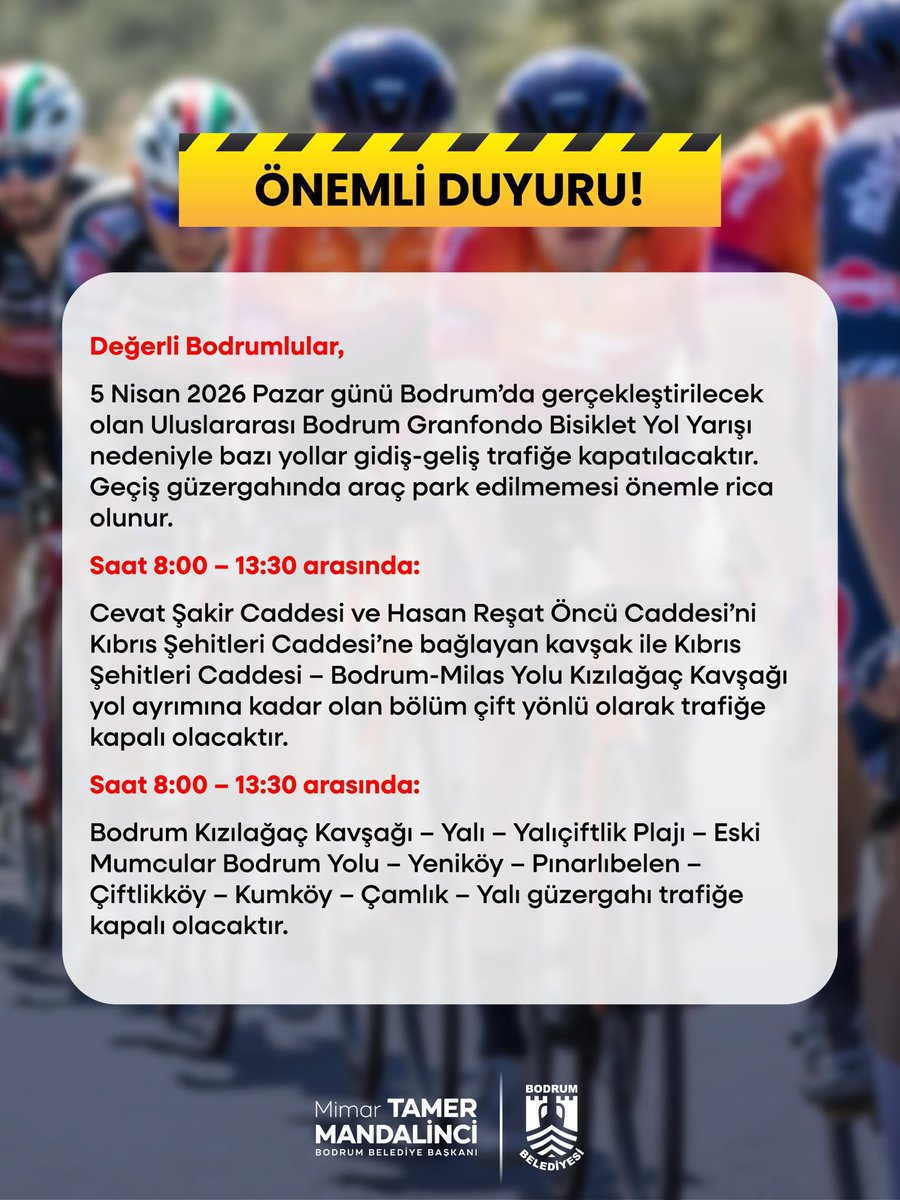 ÖNEMLİ DUYURU!

Değerli Bodrumlular,

5 Nisan 2026 Pazar günü Bodrum'da gerçekleştirilecek olan Uluslararası Bodrum Granfondo Bisiklet Yol Yarışı nedeniyle bazı yollar gidiş-geliş trafiğe kapatılacaktır. Geçiş güzergahında araç park edilmemesi önemle rica olunur.

Saat 8:00 – 13:30 arasında:

Cevat Şakir Caddesi ve Hasan Reşat Öncü Caddesi'ni Kıbrıs Şehitleri Caddesi'ne bağlayan kavşak ile Kıbrıs Şehitleri Caddesi – Bodrum-Milas Yolu Kızılağaç Kavşağı yol ayrımına kadar olan bölüm çift yönlü olarak trafiğe kapalı olacaktır.

Saat 8:00 – 13:30 arasında:

Bodrum Kızılağaç Kavşağı – Yalı – Yalıçiftlik Plajı – Eski Mumcular Bodrum Yolu – Yeniköy – Pınarlıbelen – Çiftlikköy – Kumköy – Çamlık – Yalı güzergahı trafiğe kapalı olacaktır.

Mimar TAMER MANDALİNCİ
BODRUM BELEDİYE BAŞKANI

BODRUM BELEDİYESİ